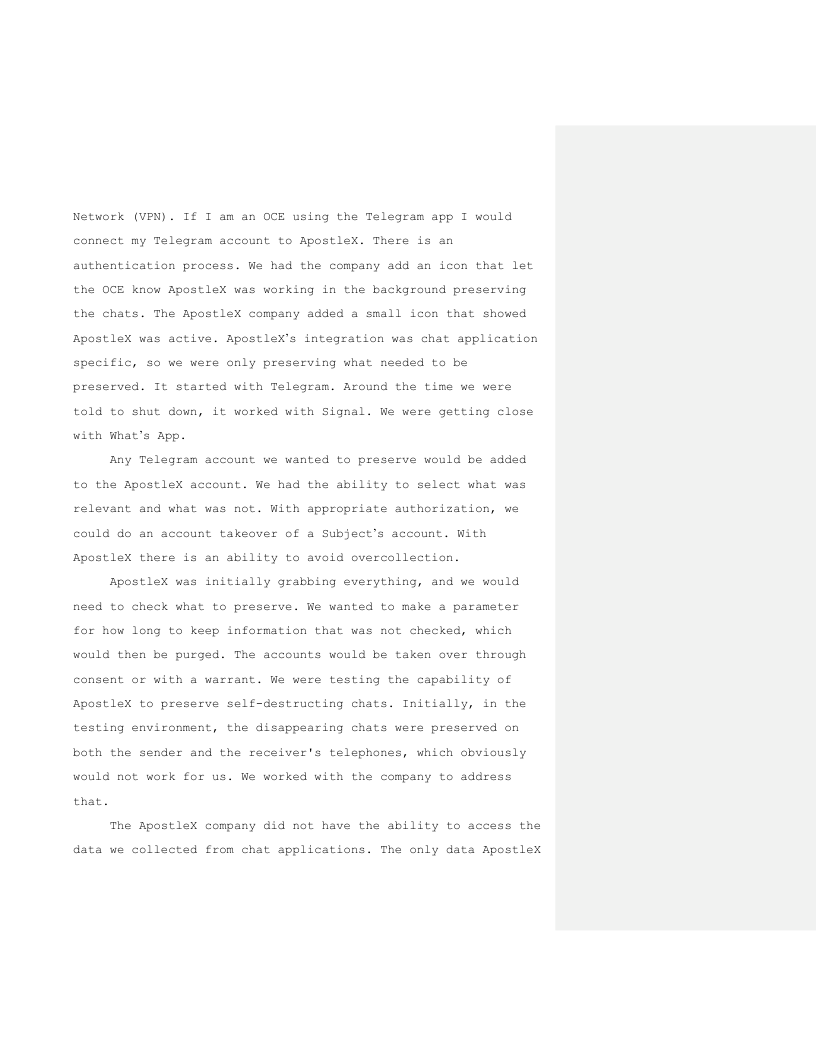 Network (VPN). If I am an OCE using the Telegram app I would connect my Telegram account to ApostleX. There is an authentication process. We had the company add an icon that let the OCE know ApostleX was working in the background preserving the chats. The ApostleX company added a small icon that showed ApostleX was active. ApostleX's integration was chat application specific, so we were only preserving what needed to be preserved. It started with Telegram. Around the time we were told to shut down, it worked with Signal. We were getting close with What's App.

Any Telegram account we wanted to preserve would be added to the ApostleX account. We had the ability to select what was relevant and what was not. With appropriate authorization, we could do an account takeover of a Subject's account. With ApostleX there is an ability to avoid overcollection.

ApostleX was initially grabbing everything, and we would need to check what to preserve. We wanted to make a parameter for how long to keep information that was not checked, which would then be purged. The accounts would be taken over through consent or with a warrant. We were testing the capability of ApostleX to preserve self-destructing chats. Initially, in the testing environment, the disappearing chats were preserved on both the sender and the receiver's telephones, which obviously would not work for us. We worked with the company to address that.

The ApostleX company did not have the ability to access the data we collected from chat applications. The only data ApostleX